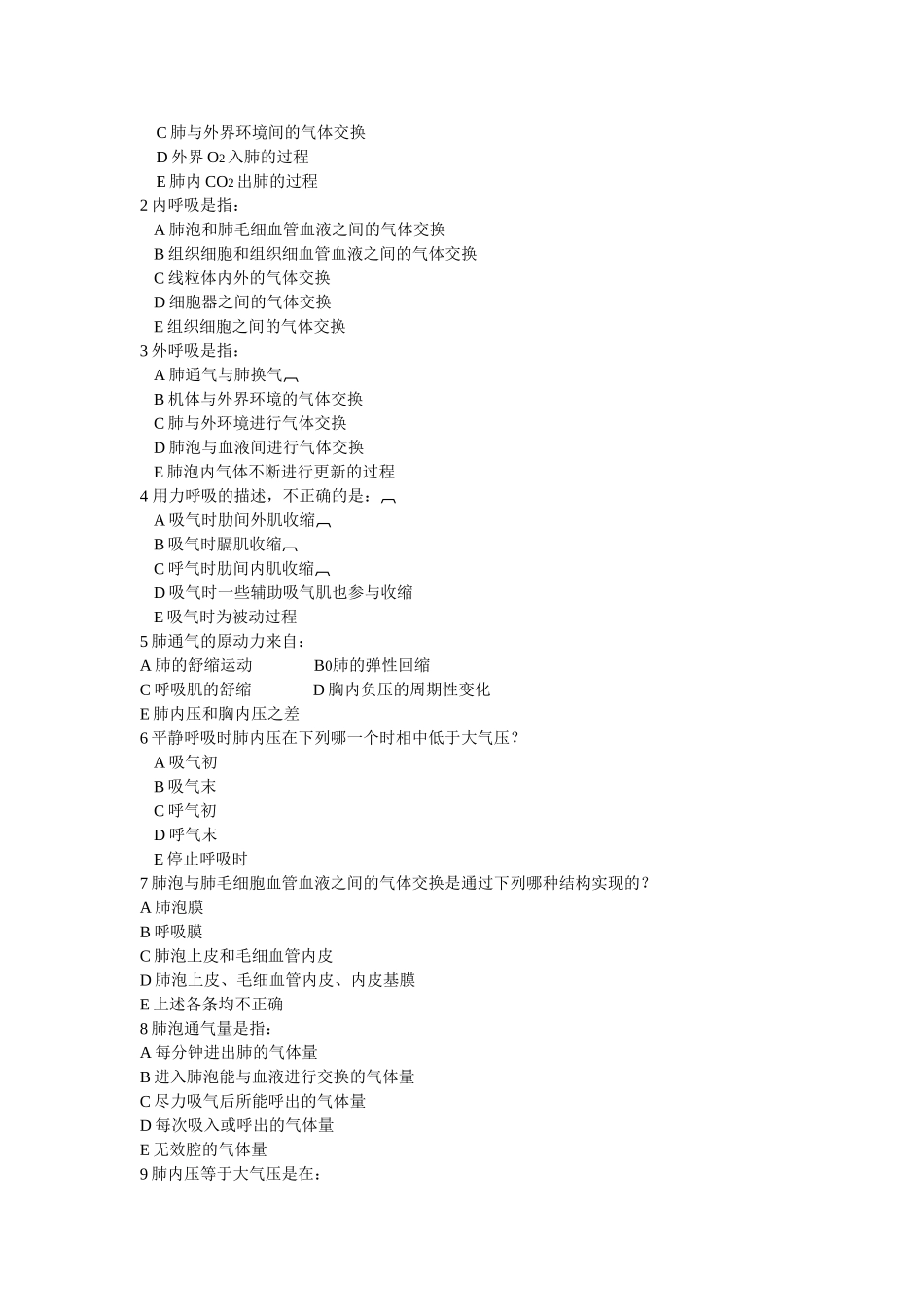 C 肺与外界环境间的气体交换
D 外界 $O_2$ 入肺的过程
E 肺内 $CO_2$ 出肺的过程
2 内呼吸是指：
A 肺泡和肺毛细血管血液之间的气体交换
B 组织细胞和组织细血管血液之间的气体交换
C 线粒体内外的气体交换
D 细胞器之间的气体交换
E 组织细胞之间的气体交换
3 外呼吸是指：
A 肺通气与肺换气
B 机体与外界环境的气体交换
C 肺与外环境进行气体交换
D 肺泡与血液间进行气体交换
E 肺泡内气体不断进行更新的过程
4 用力呼吸的描述，不正确的是：
A 吸气时肋间外肌收缩
B 吸气时膈肌收缩
C 呼气时肋间内肌收缩
D 吸气时一些辅助吸气肌也参与收缩
E 吸气时为被动过程
5 肺通气的原动力来自：
A 肺的舒缩运动
B0肺的弹性回缩
C 呼吸肌的舒缩
D 胸内负压的周期性变化
E 肺内压和胸内压之差
6 平静呼吸时肺内压在下列哪一个时相中低于大气压？
A 吸气初
B 吸气末
C 呼气初
D 呼气末
E 停止呼吸时
7 肺泡与肺毛细胞血管血液之间的气体交换是通过下列哪种结构实现的？
A 肺泡膜
B 呼吸膜
C 肺泡上皮和毛细血管内皮
D 肺泡上皮、毛细血管内皮、内皮基膜
E 上述各条均不正确
8 肺泡通气量是指：
A 每分钟进出肺的气体量
B 进入肺泡能与血液进行交换的气体量
C 尽力吸气后所能呼出的气体量
D 每次吸入或呼出的气体量
E 无效腔的气体量
9 肺内压等于大气压是在：